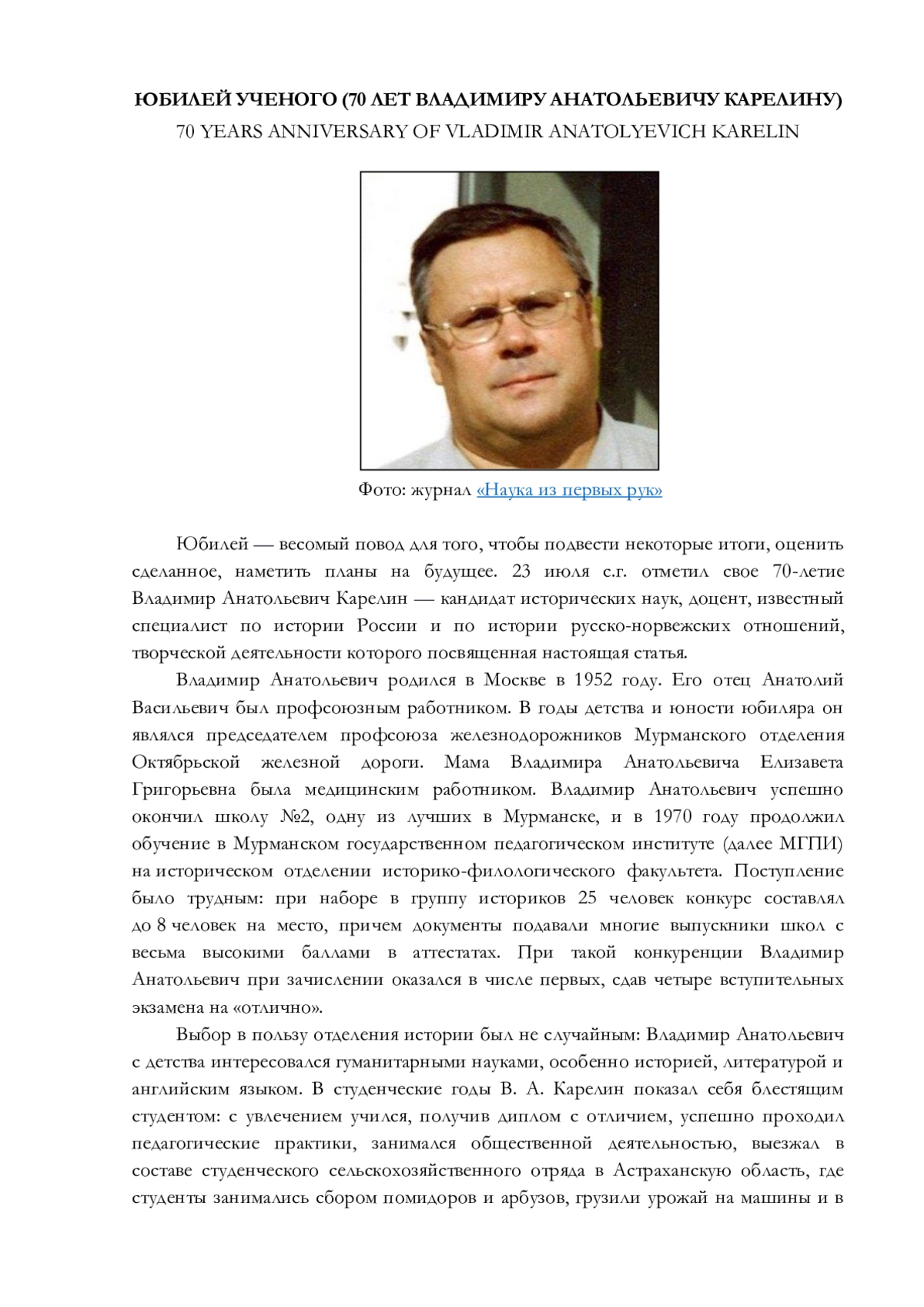 ЮБИЛЕЙ УЧЕНОГО (70 ЛЕТ ВЛАДИМИРУ АНАТОЛЬЕВИЧУ КАРЕЛИНУ)
70 YEARS ANNIVERSARY OF VLADIMIR ANATOLYEVICH KARELIN

Фото: журнал «Наука из первых рук»

Юбилей — весомый повод для того, чтобы подвести некоторые итоги, оценить сделанное, наметить планы на будущее. 23 июля с.г. отметил свое 70-летие Владимир Анатольевич Карелин — кандидат исторических наук, доцент, известный специалист по истории России и по истории русско-норвежских отношений, творческой деятельности которого посвященная настоящая статья.

Владимир Анатольевич родился в Москве в 1952 году. Его отец Анатолий Васильевич был профсоюзным работником. В годы детства и юности юбиляра он являлся председателем профсоюза железнодорожников Мурманского отделения Октябрьской железной дороги. Мама Владимира Анатольевича Елизавета Григорьевна была медицинским работником. Владимир Анатольевич успешно окончил школу №2, одну из лучших в Мурманске, и в 1970 году продолжил обучение в Мурманском государственном педагогическом институте (далее МГПИ) на историческом отделении историко-филологического факультета. Поступление было трудным: при наборе в группу историков 25 человек конкурс составлял до 8 человек на место, причем документы подавали многие выпускники школ с весьма высокими баллами в аттестатах. При такой конкуренции Владимир Анатольевич при зачислении оказался в числе первых, сдав четыре вступительных экзамена на «отлично».

Выбор в пользу отделения истории был не случайным: Владимир Анатольевич с детства интересовался гуманитарными науками, особенно историей, литературой и английским языком. В студенческие годы В. А. Карелин показал себя блестящим студентом: с увлечением учился, получив диплом с отличием, успешно проходил педагогические практики, занимался общественной деятельностью, выезжал в составе студенческого сельскохозяйственного отряда в Астраханскую область, где студенты занимались сбором помидоров и арбузов, грузили урожай на машины и в